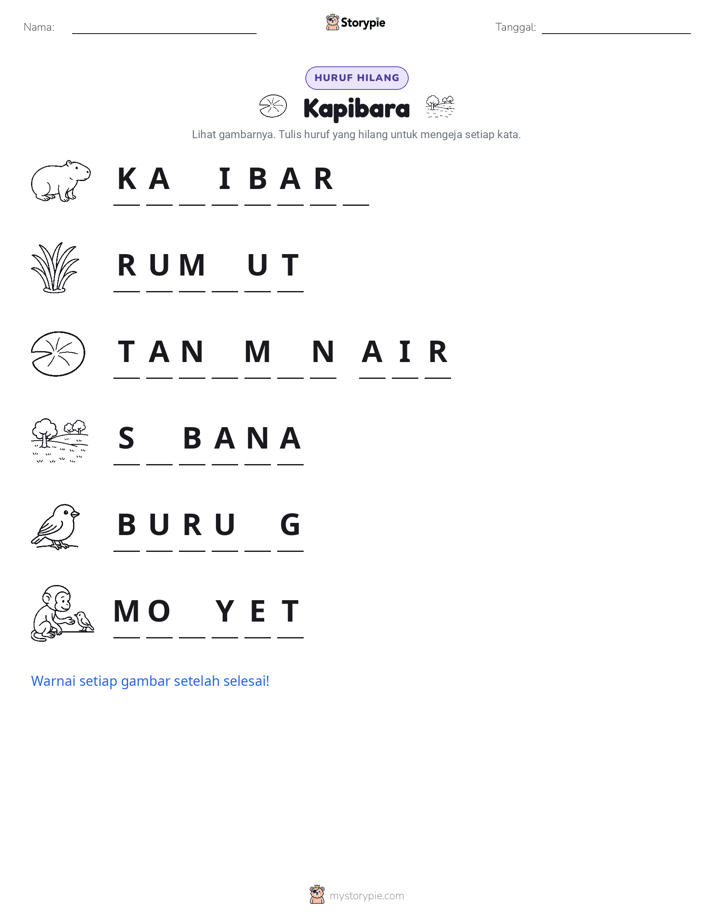 Nama: ____ Storypie Tanggal: ____

HURUF HILANG

Kapibara

Lihat gambarnya. Tulis huruf yang hilang untuk mengeja setiap kata.

K A ____ I B A R ____

R U M ____ U T

T A N ____ M ____ N A I R

S ____ B A N A

B U R U ____ G

M O ____ Y E T

Warnai setiap gambar setelah selesai!

mystorypie.com